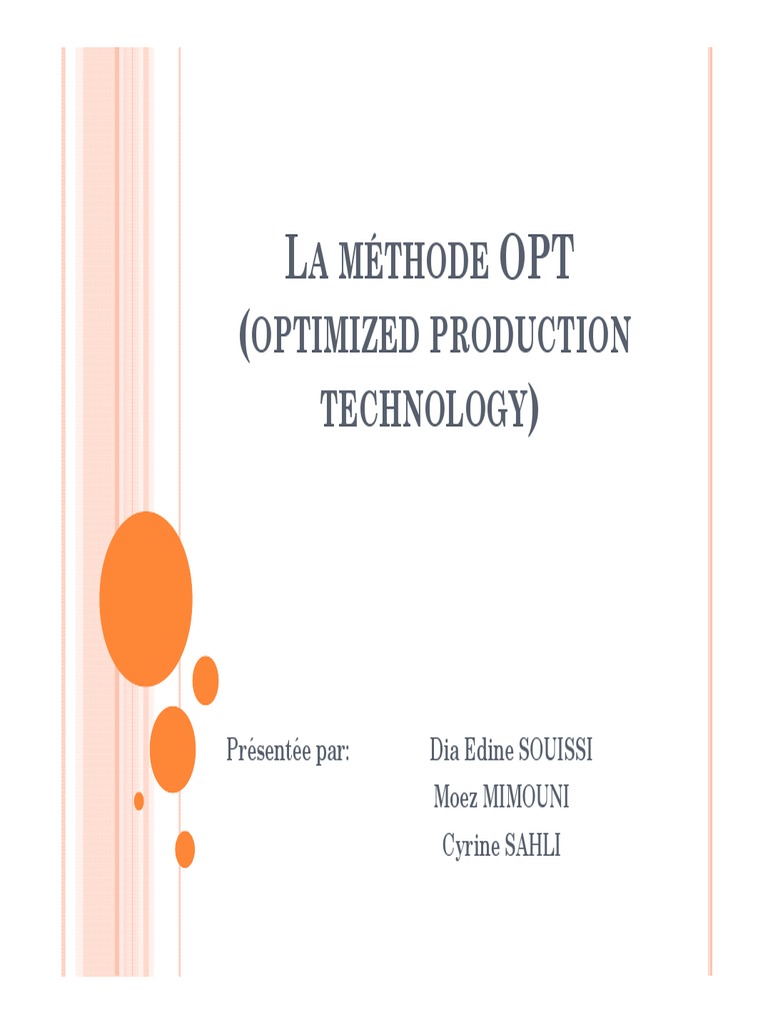 LA MÉTHODE OPT
(OPTIMIZED PRODUCTION TECHNOLOGY)

Présentée par: Dia Edine SOUISSI
Moez MIMOUNI
Cyrine SAHLI